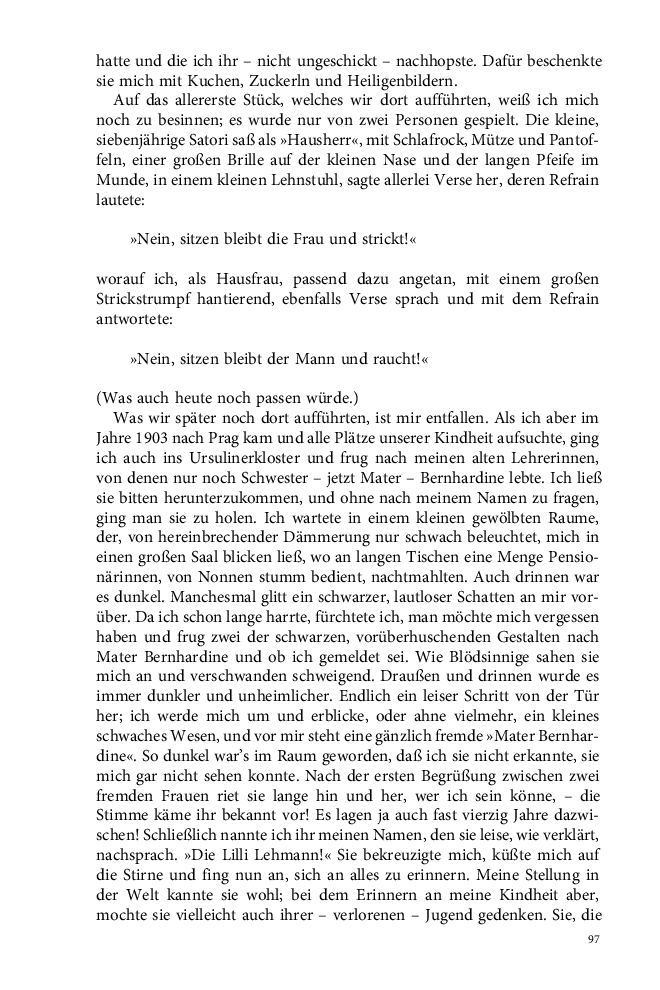 hatte und die ich ihr – nicht ungeschickt – nachhopste. Dafür beschenkte sie mich mit Kuchen, Zuckerln und Heiligenbildern.

Auf das allererste Stück, welches wir dort aufführten, weiß ich mich noch zu besinnen; es wurde nur von zwei Personen gespielt. Die kleine, siebenjährige Satori saß als »Hausherr«, mit Schlafrock, Mütze und Pantoffeln, einer großen Brille auf der kleinen Nase und der langen Pfeife im Munde, in einem kleinen Lehnstuhl, sagte allerlei Verse her, deren Refrain lautete:

»Nein, sitzen bleibt die Frau und strickt!«

worauf ich, als Hausfrau, passend dazu angetan, mit einem großen Strickstrumpf hantierend, ebenfalls Verse sprach und mit dem Refrain antwortete:

»Nein, sitzen bleibt der Mann und raucht!«

(Was auch heute noch passen würde.)

Was wir später noch dort aufführten, ist mir entfallen. Als ich aber im Jahre 1903 nach Prag kam und alle Plätze unserer Kindheit aufsuchte, ging ich auch ins Ursulinerkloster und frug nach meinen alten Lehrerinnen, von denen nur noch Schwester – jetzt Mater – Bernhardine lebte. Ich ließ sie bitten herunterzukommen, und ohne nach meinem Namen zu fragen, ging man sie zu holen. Ich wartete in einem kleinen gewölbten Raume, der, von hereinbrechender Dämmerung nur schwach beleuchtet, mich in einen großen Saal blicken ließ, wo an langen Tischen eine Menge Pensionärinnen, von Nonnen stumm bedient, nachtmahlten. Auch drinnen war es dunkel. Manchesmal glitt ein schwarzer, lautloser Schatten an mir vorüber. Da ich schon lange harrte, fürchtete ich, man möchte mich vergessen haben und frug zwei der schwarzen, vorüberhuschenden Gestalten nach Mater Bernhardine und ob ich gemeldet sei. Wie Blödsinnige sahen sie mich an und verschwanden schweigend. Draußen und drinnen wurde es immer dunkler und unheimlicher. Endlich ein leiser Schritt von der Tür her; ich werde mich um und erblicke, oder ahne vielmehr, ein kleines schwaches Wesen, und vor mir steht eine gänzlich fremde »Mater Bernhardine«. So dunkel war's im Raum geworden, daß ich sie nicht erkannte, sie mich gar nicht sehen konnte. Nach der ersten Begrüßung zwischen zwei fremden Frauen riet sie lange hin und her, wer ich sein könne, – die Stimme käme ihr bekannt vor! Es lagen ja auch fast vierzig Jahre dazwischen! Schließlich nannte ich ihr meinen Namen, den sie leise, wie verklärt, nachsprach. »Die Lilli Lehmann!« Sie bekreuzigte mich, küßte mich auf die Stirne und fing nun an, sich an alles zu erinnern. Meine Stellung in der Welt kannte sie wohl; bei dem Erinnern an meine Kindheit aber, mochte sie vielleicht auch ihrer – verlorenen – Jugend gedenken. Sie, die

97